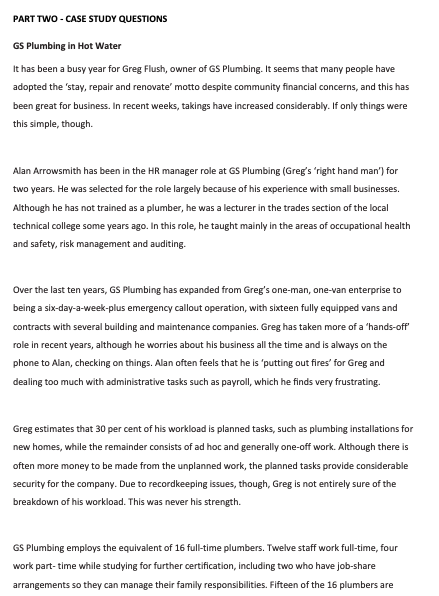 PART TWO - CASE STUDY QUESTIONS

GS Plumbing in Hot Water

It has been a busy year for Greg Flush, owner of GS Plumbing. It seems that many people have adopted the 'stay, repair and renovate' motto despite community financial concerns, and this has been great for business. In recent weeks, takings have increased considerably. If only things were this simple, though.

Alan Arrowsmith has been in the HR manager role at GS Plumbing (Greg's 'right hand man') for two years. He was selected for the role largely because of his experience with small businesses. Although he has not trained as a plumber, he was a lecturer in the trades section of the local technical college some years ago. In this role, he taught mainly in the areas of occupational health and safety, risk management and auditing.

Over the last ten years, GS Plumbing has expanded from Greg's one-man, one-van enterprise to being a six-day-a-week-plus emergency callout operation, with sixteen fully equipped vans and contracts with several building and maintenance companies. Greg has taken more of a 'hands-off' role in recent years, although he worries about his business all the time and is always on the phone to Alan, checking on things. Alan often feels that he is 'putting out fires' for Greg and dealing too much with administrative tasks such as payroll, which he finds very frustrating.

Greg estimates that 30 per cent of his workload is planned tasks, such as plumbing installations for new homes, while the remainder consists of ad hoc and generally one-off work. Although there is often more money to be made from the unplanned work, the planned tasks provide considerable security for the company. Due to recordkeeping issues, though, Greg is not entirely sure of the breakdown of his workload. This was never his strength.

GS Plumbing employs the equivalent of 16 full-time plumbers. Twelve staff work full-time, four work part- time while studying for further certification, including two who have job-share arrangements so they can manage their family responsibilities. Fifteen of the 16 plumbers are